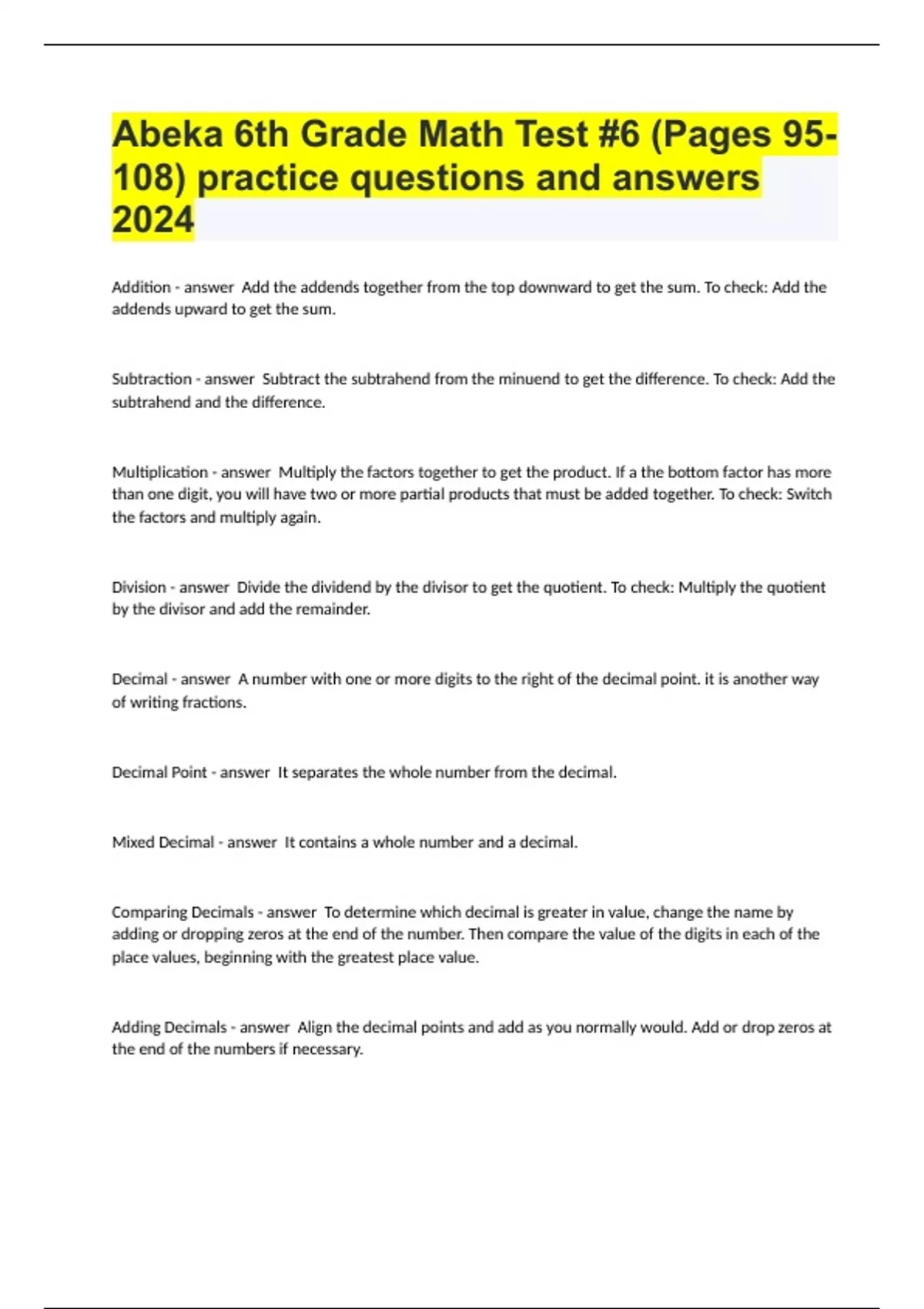 Abeka 6th Grade Math Test #6 (Pages 95-108) practice questions and answers 2024

Addition - answer  Add the addends together from the top downward to get the sum. To check: Add the addends upward to get the sum.

Subtraction - answer  Subtract the subtrahend from the minuend to get the difference. To check: Add the subtrahend and the difference.

Multiplication - answer  Multiply the factors together to get the product. If a the bottom factor has more than one digit, you will have two or more partial products that must be added together. To check: Switch the factors and multiply again.

Division - answer  Divide the dividend by the divisor to get the quotient. To check: Multiply the quotient by the divisor and add the remainder.

Decimal - answer  A number with one or more digits to the right of the decimal point. it is another way of writing fractions.

Decimal Point - answer  It separates the whole number from the decimal.

Mixed Decimal - answer  It contains a whole number and a decimal.

Comparing Decimals - answer  To determine which decimal is greater in value, change the name by adding or dropping zeros at the end of the number. Then compare the value of the digits in each of the place values, beginning with the greatest place value.

Adding Decimals - answer  Align the decimal points and add as you normally would. Add or drop zeros at the end of the numbers if necessary.